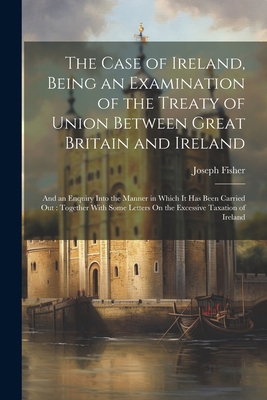 The Case of Ireland, Being an Examination of the Treaty of Union Between Great Britain and Ireland

Joseph Fisher

And an Enquiry Into the Manner in Which It Has Been Carried Out : Together With Some Letters On the Excessive Taxation of Ireland